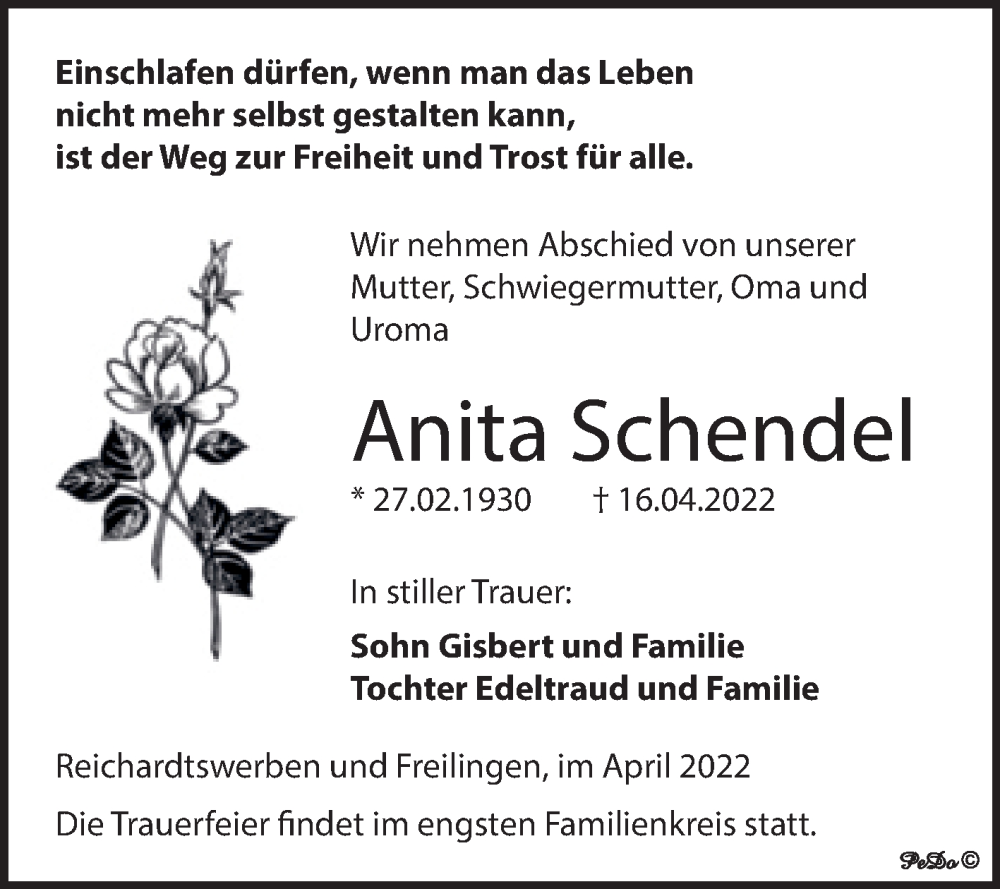 Einschlafen dürfen, wenn man das Leben nicht mehr selbst gestalten kann, ist der Weg zur Freiheit und Trost für alle.

Wir nehmen Abschied von unserer Mutter, Schwiegermutter, Oma und Uroma

Anita Schendel

* 27.02.1930 † 16.04.2022

In stiller Trauer:

Sohn Gisbert und Familie
Tochter Edeltraud und Familie

Reichardtswerben und Freilingen, im April 2022

Die Trauerfeier findet im engsten Familienkreis statt.

PeDo©